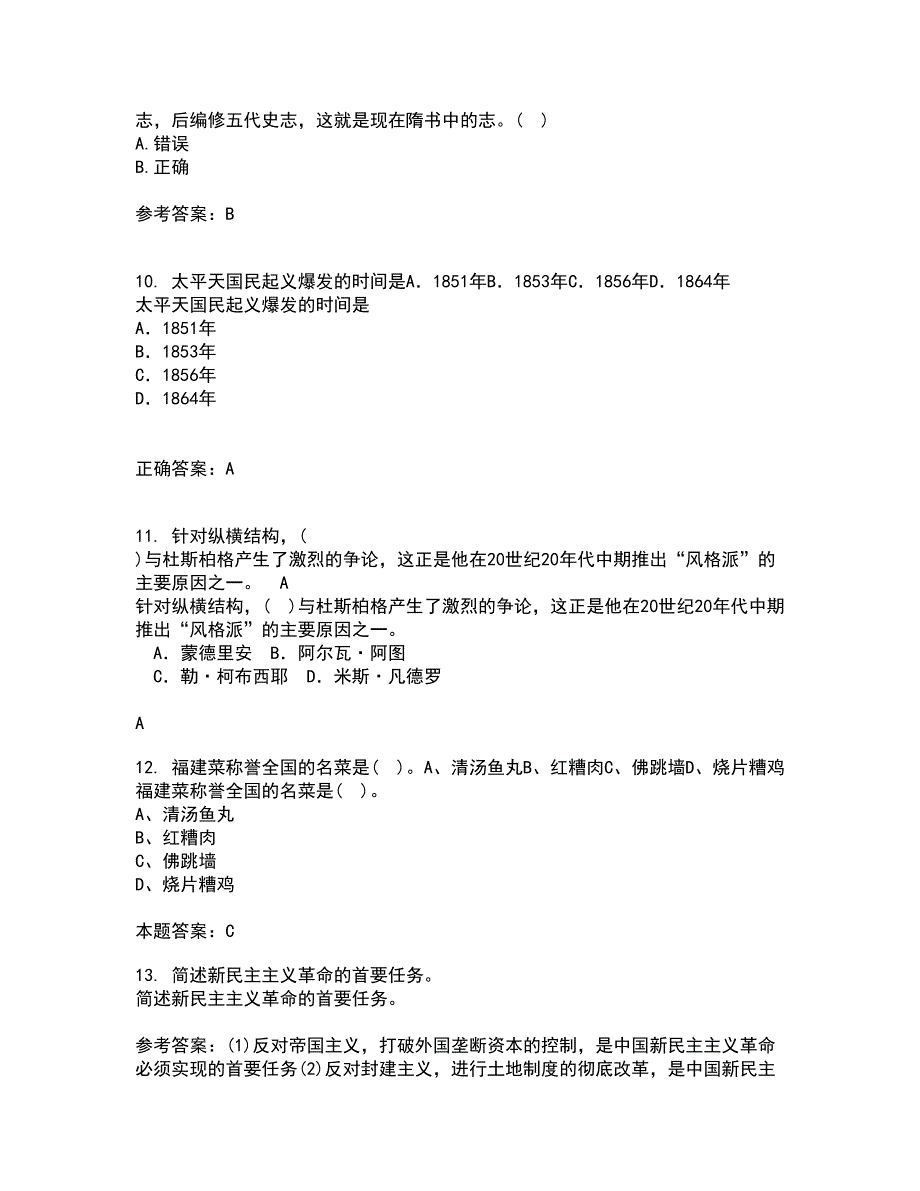 志，后编修五代史志，这就是现在隋书中的志。（ ）
A.错误
B.正确

参考答案：B

10. 太平天国民起义爆发的时间是A．1851年B．1853年C．1856年D．1864年
太平天国民起义爆发的时间是
A．1851年
B．1853年
C．1856年
D．1864年

正确答案：A

11. 针对纵横结构，（
）与杜斯柏格产生了激烈的争论，这正是他在20世纪20年代中期推出“风格派”的主要原因之一。 A
针对纵横结构，（ ）与杜斯柏格产生了激烈的争论，这正是他在20世纪20年代中期推出“风格派”的主要原因之一。
A．蒙德里安 B．阿尔瓦·阿图
C．勒·柯布西耶 D．米斯·凡德罗

A

12. 福建菜称誉全国的名菜是（ ）。A、清汤鱼丸B、红糟肉C、佛跳墙D、烧片糟鸡
福建菜称誉全国的名菜是（ ）。
A、清汤鱼丸
B、红糟肉
C、佛跳墙
D、烧片糟鸡

本题答案：C

13. 简述新民主主义革命的首要任务。
简述新民主主义革命的首要任务。

参考答案：(1)反对帝国主义，打破外国垄断资本的控制，是中国新民主主义革命必须实现的首要任务(2)反对封建主义，进行土地制度的彻底改革，是中国新民主